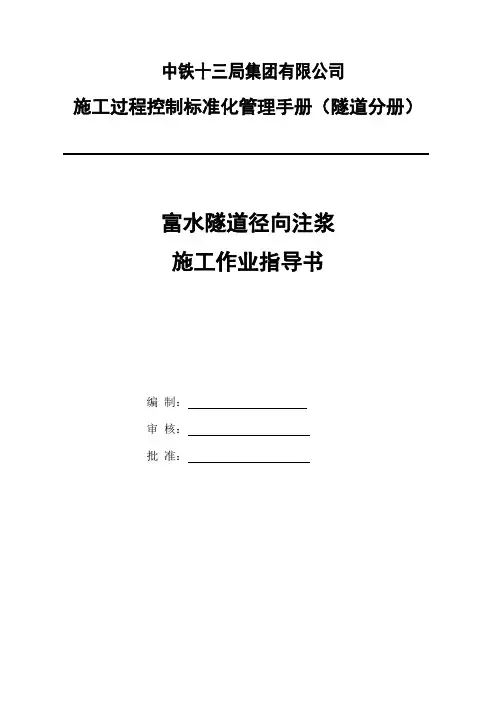 中铁十三局集团有限公司

施工过程控制标准化管理手册（隧道分册）

富水隧道径向注浆

施工作业指导书

编 制：

审 核：

批 准：